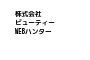 株式会社
ビューティー
WEBハンター